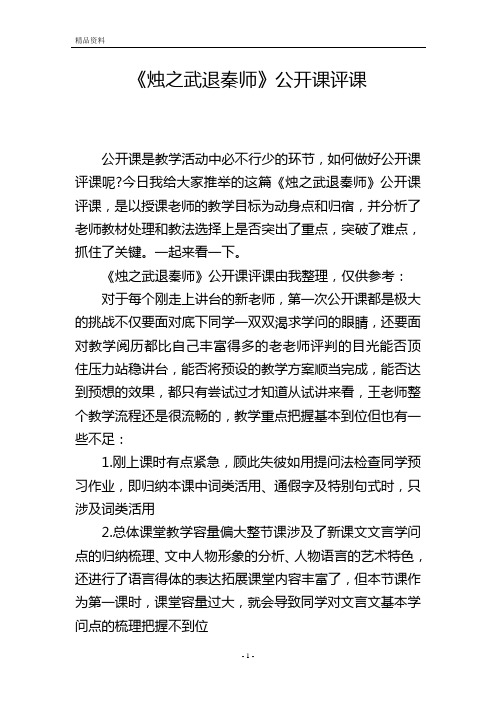 精品资料

《烛之武退秦师》公开课评课

公开课是教学活动中必不行少的环节，如何做好公开课评课呢?今日我给大家推举的这篇《烛之武退秦师》公开课评课，是以授课老师的教学目标为动身点和归宿，并分析了老师教材处理和教法选择上是否突出了重点，突破了难点，抓住了关键。一起来看一下。

《烛之武退秦师》公开课评课由我整理，仅供参考：

对于每个刚走上讲台的新老师，第一次公开课都是极大的挑战不仅要面对底下同学一双双渴求学问的眼睛，还要面对教学阅历都比自己丰富得多的老老师评判的目光能否顶住压力站稳讲台，能否将预设的教学方案顺当完成，能否达到预想的效果，都只有尝试过才知道从试讲来看，王老师整个教学流程还是很流畅的，教学重点把握基本到位但也有一些不足：

1.刚上课时有点紧急，顾此失彼如用提问法检查同学预习作业，即归纳本课中词类活用、通假字及特别句式时，只涉及词类活用

2.总体课堂教学容量偏大整节课涉及了新课文文言学问点的归纳梳理、文中人物形象的分析、人物语言的艺术特色，还进行了语言得体的表达拓展课堂内容丰富了，但本节课作为第一课时，课堂容量过大，就会导致同学对文言文基本学问点的梳理把握不到位

- 1 -